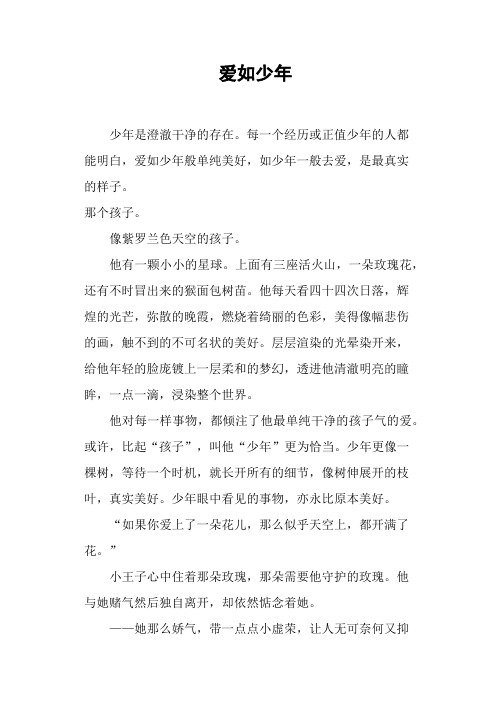 爱如少年

少年是澄澈干净的存在。每一个经历或正值少年的人都能明白，爱如少年般单纯美好，如少年一般去爱，是最真实的样子。

那个孩子。

像紫罗兰色天空的孩子。

他有一颗小小的星球。上面有三座活火山，一朵玫瑰花，还有不时冒出来的猴面包树苗。他每天看四十四次日落，辉煌的光芒，弥散的晚霞，燃烧着绮丽的色彩，美得像幅悲伤的画，触不到的不可名状的美好。层层渲染的光晕染开来，给他年轻的脸庞镀上一层柔和的梦幻，透进他清澈明亮的瞳眸，一点一滴，浸染整个世界。

他对每一样事物，都倾注了他最单纯干净的孩子气的爱。或许，比起“孩子”，叫他“少年”更为恰当。少年更像一棵树，等待一个时机，就长开所有的细节，像树伸展开的枝叶，真实美好。少年眼中看见的事物，亦永比原本美好。

“如果你爱上了一朵花儿，那么似乎天空上，都开满了花。”

小王子心中住着那朵玫瑰，那朵需要他守护的玫瑰。他与她赌气然后独自离开，却依然惦念着她。

——她那么娇气，带一点点小虚荣，让人无可奈何又抑